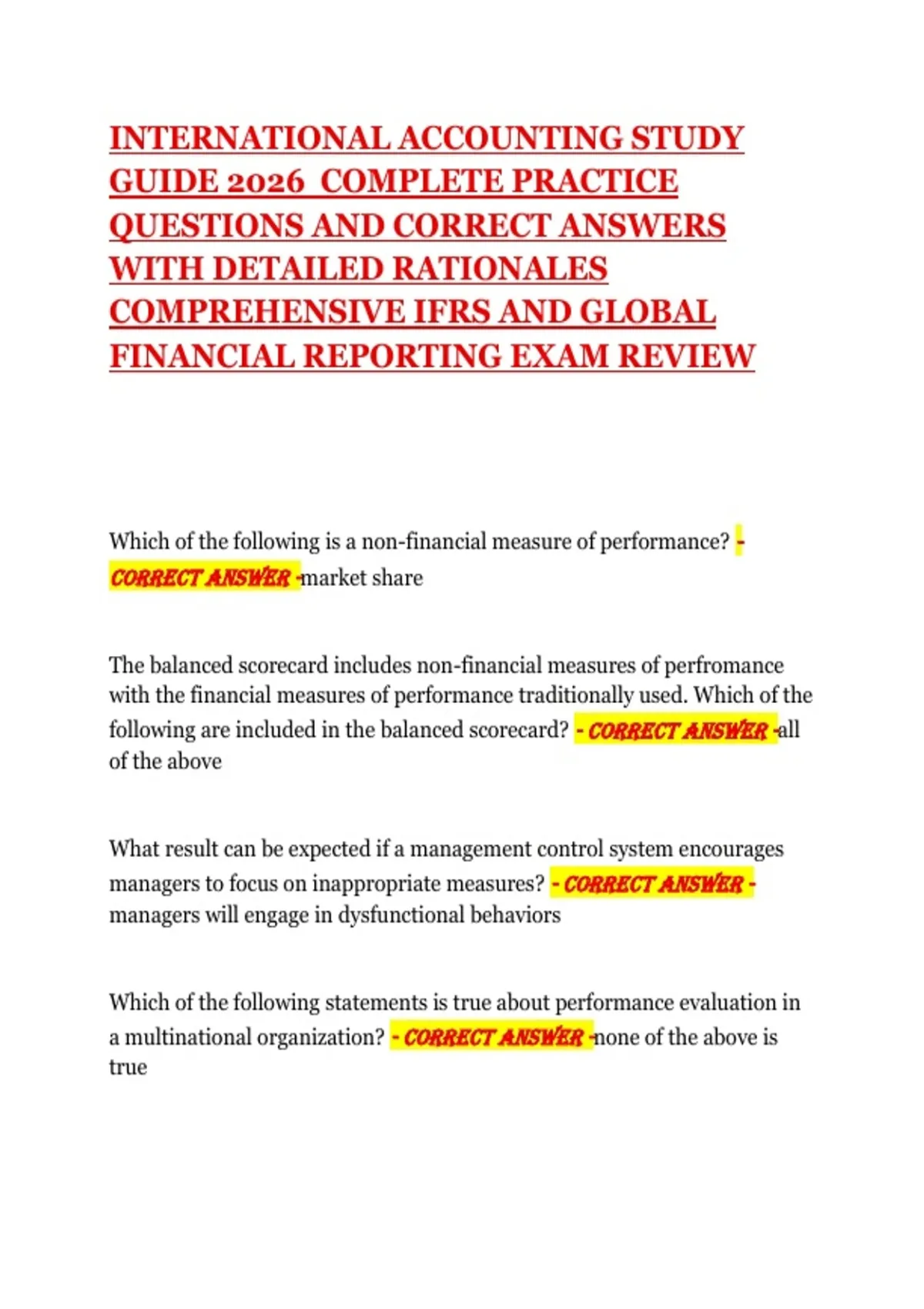 INTERNATIONAL ACCOUNTING STUDY GUIDE 2026 COMPLETE PRACTICE QUESTIONS AND CORRECT ANSWERS WITH DETAILED RATIONALES COMPREHENSIVE IFRS AND GLOBAL FINANCIAL REPORTING EXAM REVIEW

Which of the following is a non-financial measure of performance? - CORRECT ANSWER -market share

The balanced scorecard includes non-financial measures of perfromance with the financial measures of performance traditionally used. Which of the following are included in the balanced scorecard? - CORRECT ANSWER -all of the above

What result can be expected if a management control system encourages managers to focus on inappropriate measures? - CORRECT ANSWER - managers will engage in dysfunctional behaviors

Which of the following statements is true about performance evaluation in a multinational organization? - CORRECT ANSWER -none of the above is true